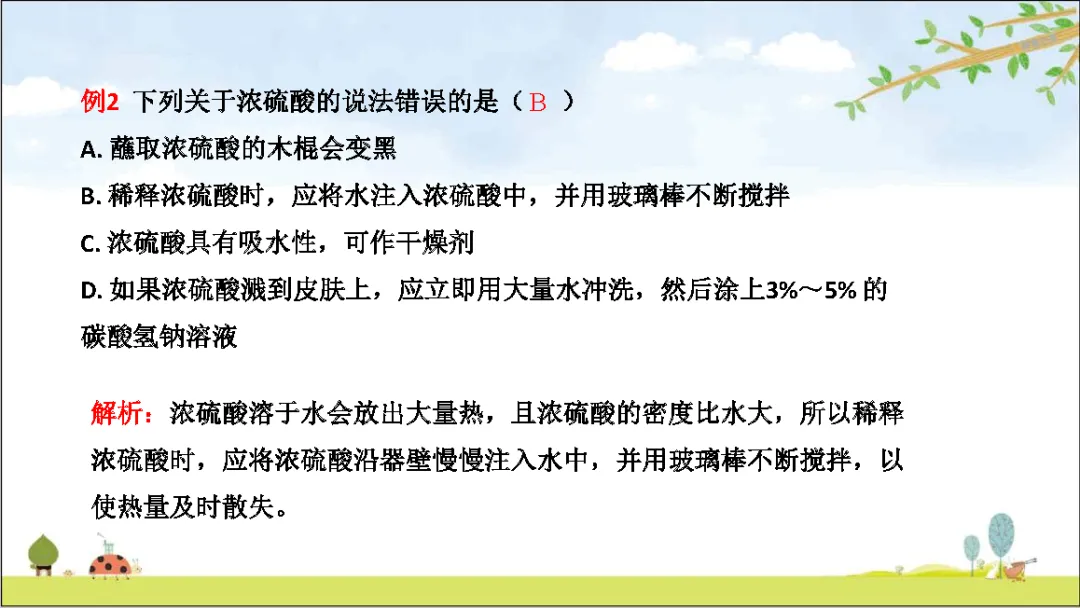 例2 下列关于浓硫酸的说法错误的是（B）

A.蘸取浓硫酸的木棍会变黑

B.稀释浓硫酸时，应将水注入浓硫酸中，并用玻璃棒不断搅拌

C.浓硫酸具有吸水性，可作干燥剂

D.如果浓硫酸溅到皮肤上，应立即用大量水冲洗，然后涂上3%～5%的碳酸氢钠溶液

解析：浓硫酸溶于水会放出大量热，且浓硫酸的密度比水大，所以稀释浓硫酸时，应将浓硫酸沿器壁慢慢注入水中，并用玻璃棒不断搅拌，以使热量及时散失。